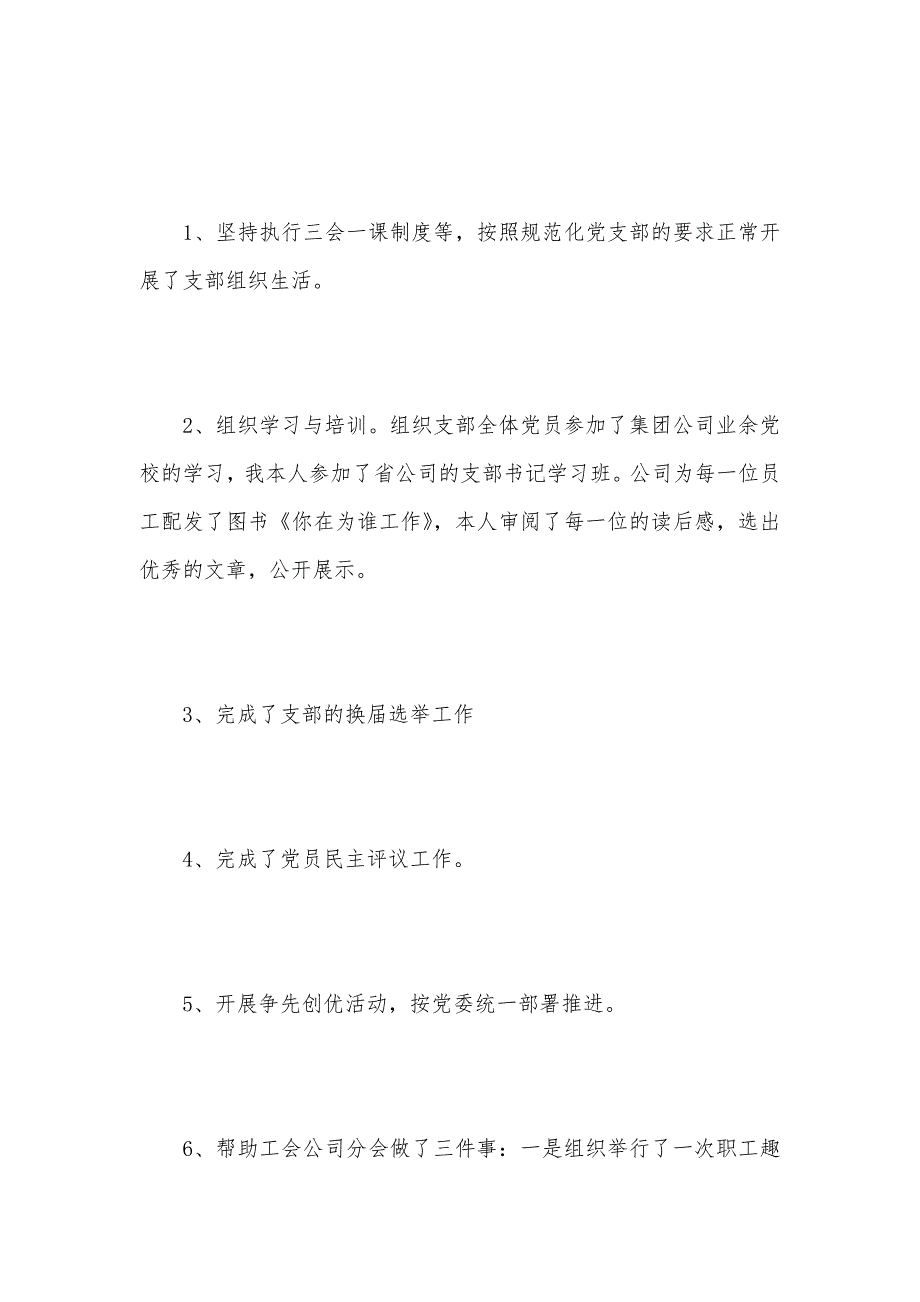 1、坚持执行三会一课制度等，按照规范化党支部的要求正常开展了支部组织生活。

2、组织学习与培训。组织支部全体党员参加了集团公司业余党校的学习，我本人参加了省公司的支部书记学习班。公司为每一位员工配发了图书《你在为谁工作》，本人审阅了每一位的读后感，选出优秀的文章，公开展示。

3、完成了支部的换届选举工作

4、完成了党员民主评议工作。

5、开展争先创优活动，按党委统一部署推进。

6、帮助工会公司分会做了三件事：一是组织举行了一次职工趣